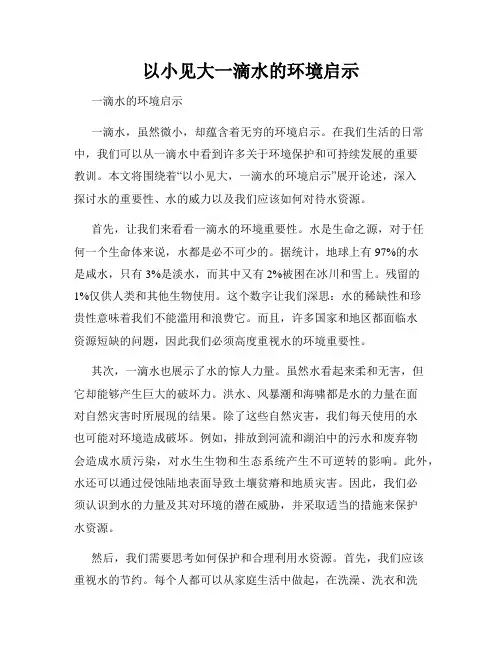 以小见大一滴水的环境启示

一滴水的环境启示

一滴水，虽然微小，却蕴含着无穷的环境启示。在我们生活的日常中，我们可以从一滴水中看到许多关于环境保护和可持续发展的重要教训。本文将围绕着“以小见大，一滴水的环境启示”展开论述，深入探讨水的重要性、水的威力以及我们应该如何对待水资源。

首先，让我们来看看一滴水的环境重要性。水是生命之源，对于任何一个生命体来说，水都是必不可少的。据统计，地球上有97%的水是咸水，只有3%是淡水，而其中又有2%被困在冰川和雪上。残留的1%仅供人类和其他生物使用。这个数字让我们深思：水的稀缺性和珍贵性意味着我们不能滥用和浪费它。而且，许多国家和地区都面临水资源短缺的问题，因此我们必须高度重视水的环境重要性。

其次，一滴水也展示了水的惊人力量。虽然水看起来柔和无害，但它却能够产生巨大的破坏力。洪水、风暴潮和海啸都是水的力量在面对自然灾害时所展现的结果。除了这些自然灾害，我们每天使用的水也可能对环境造成破坏。例如，排放到河流和湖泊中的污水和废弃物会造成水质污染，对水生生物和生态系统产生不可逆转的影响。此外，水还可以通过侵蚀陆地表面导致土壤贫瘠和地质灾害。因此，我们必须认识到水的力量及其对环境的潜在威胁，并采取适当的措施来保护水资源。

然后，我们需要思考如何保护和合理利用水资源。首先，我们应该重视水的节约。每个人都可以从家庭生活中做起，在洗澡、洗衣和洗